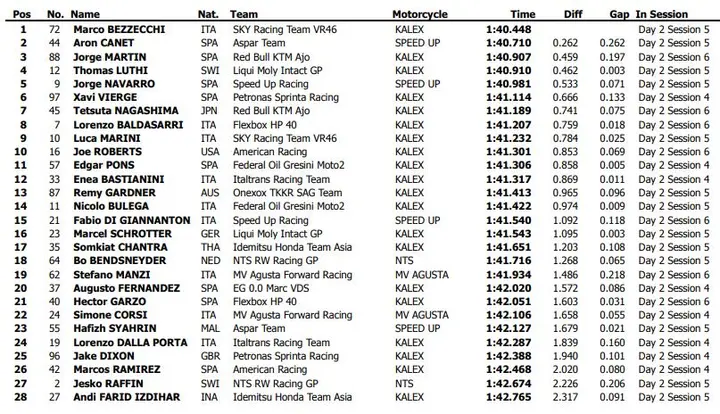 | Pos | No. | Name | Nat. | Team | Motorcycle | Time | Diff | Gap | In Session |
|---|---|---|---|---|---|---|---|---|---|
| 1 | 72 | Marco BEZZECCHI | ITA | SKY Racing Team VR46 | KALEX | 1:40.448 | | | Day 2 Session 5 |
| 2 | 44 | Aron CANET | SPA | Aspar Team | SPEED UP | 1:40.710 | 0.262 | 0.262 | Day 2 Session 5 |
| 3 | 88 | Jorge MARTIN | SPA | Red Bull KTM Ajo | KALEX | 1:40.907 | 0.459 | 0.197 | Day 2 Session 6 |
| 4 | 12 | Thomas LUTHI | SWI | Liqui Moly Intact GP | KALEX | 1:40.910 | 0.462 | 0.003 | Day 2 Session 5 |
| 5 | 9 | Jorge NAVARRO | SPA | Speed Up Racing | SPEED UP | 1:40.981 | 0.533 | 0.071 | Day 2 Session 5 |
| 6 | 97 | Xavi VIERGE | SPA | Petronas Sprinta Racing | KALEX | 1:41.114 | 0.666 | 0.133 | Day 2 Session 4 |
| 7 | 45 | Tetsuta NAGASHIMA | JPN | Red Bull KTM Ajo | KALEX | 1:41.189 | 0.741 | 0.075 | Day 2 Session 6 |
| 8 | 7 | Lorenzo BALDASARRI | ITA | Flexbox HP 40 | KALEX | 1:41.207 | 0.759 | 0.018 | Day 2 Session 6 |
| 9 | 10 | Luca MARINI | ITA | SKY Racing Team VR46 | KALEX | 1:41.232 | 0.784 | 0.025 | Day 2 Session 5 |
| 10 | 16 | Joe ROBERTS | USA | American Racing | KALEX | 1:41.301 | 0.853 | 0.069 | Day 2 Session 6 |
| 11 | 57 | Edgar PONS | SPA | Federal Oil Gresini Moto2 | KALEX | 1:41.306 | 0.858 | 0.005 | Day 2 Session 4 |
| 12 | 33 | Enea BASTIANINI | ITA | Italtrans Racing Team | KALEX | 1:41.317 | 0.869 | 0.011 | Day 2 Session 4 |
| 13 | 87 | Remy GARDNER | AUS | Onexox TKKR SAG Team | KALEX | 1:41.413 | 0.965 | 0.096 | Day 2 Session 5 |
| 14 | 11 | Nicolo BULEGA | ITA | Federal Oil Gresini Moto2 | KALEX | 1:41.422 | 0.974 | 0.009 | Day 2 Session 5 |
| 15 | 21 | Fabio DI GIANNANTON | ITA | Speed Up Racing | SPEED UP | 1:41.540 | 1.092 | 0.118 | Day 2 Session 6 |
| 16 | 23 | Marcel SCHROTTER | GER | Liqui Moly Intact GP | KALEX | 1:41.543 | 1.095 | 0.003 | Day 2 Session 5 |
| 17 | 35 | Somkiat CHANTRA | THA | Idemitsu Honda Team Asia | KALEX | 1:41.651 | 1.203 | 0.108 | Day 2 Session 5 |
| 18 | 64 | Bo BENDSNEYDER | NED | NTS RW Racing GP | NTS | 1:41.716 | 1.268 | 0.065 | Day 2 Session 5 |
| 19 | 62 | Stefano MANZI | ITA | MV Agusta Forward Racing | MV AGUSTA | 1:41.934 | 1.486 | 0.218 | Day 2 Session 6 |
| 20 | 37 | Augusto FERNANDEZ | SPA | EG 0.0 Marc VDS | KALEX | 1:42.020 | 1.572 | 0.086 | Day 2 Session 4 |
| 21 | 40 | Hector GARZO | SPA | Flexbox HP 40 | KALEX | 1:42.051 | 1.603 | 0.031 | Day 2 Session 6 |
| 22 | 24 | Simone CORSI | ITA | MV Agusta Forward Racing | MV AGUSTA | 1:42.106 | 1.658 | 0.055 | Day 2 Session 4 |
| 23 | 55 | Hafizh SYAHRIN | MAL | Aspar Team | SPEED UP | 1:42.127 | 1.679 | 0.021 | Day 2 Session 5 |
| 24 | 19 | Lorenzo DALLA PORTA | ITA | Italtrans Racing Team | KALEX | 1:42.287 | 1.839 | 0.160 | Day 2 Session 4 |
| 25 | 96 | Jake DIXON | GBR | Petronas Sprinta Racing | KALEX | 1:42.388 | 1.940 | 0.101 | Day 2 Session 4 |
| 26 | 42 | Marcos RAMIREZ | SPA | American Racing | KALEX | 1:42.468 | 2.020 | 0.080 | Day 2 Session 4 |
| 27 | 2 | Jesko RAFFIN | SWI | NTS RW Racing GP | NTS | 1:42.674 | 2.226 | 0.206 | Day 2 Session 5 |
| 28 | 27 | Andi FARID IZDIHAR | INA | Idemitsu Honda Team Asia | KALEX | 1:42.765 | 2.317 | 0.091 | Day 2 Session 5 |